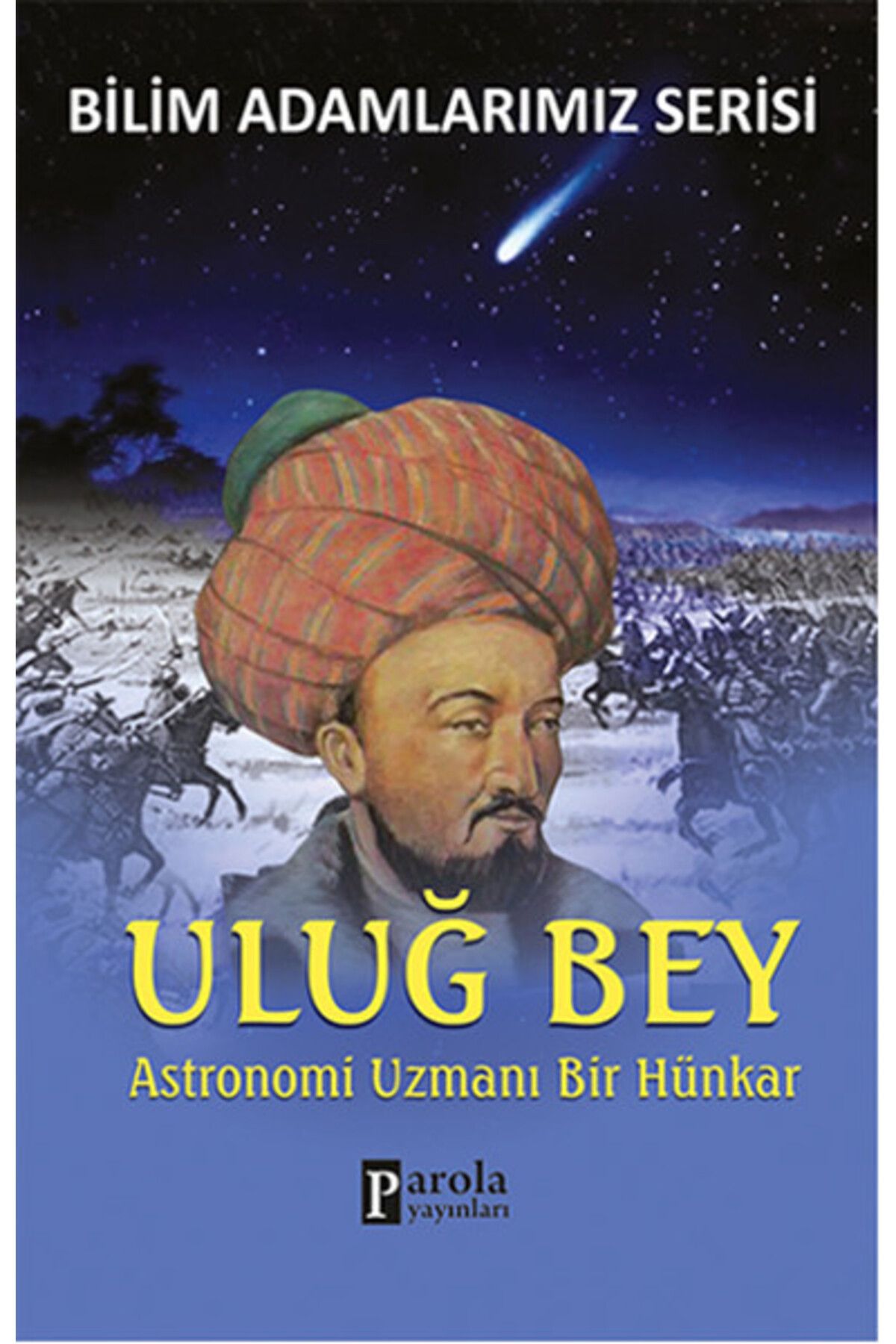 BİLİM ADAMLARIMIZ SERİSİ

ULUĞ BEY
Astronomi Uzmanı Bir Hünkar

Parola yayınları